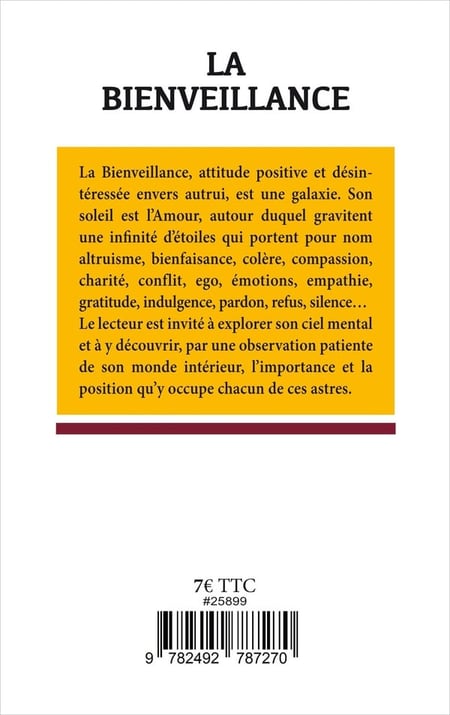 LA
BIENVEILLANCE

La Bienveillance, attitude positive et désintéressée envers autrui, est une galaxie. Son soleil est l'Amour, autour duquel gravitent une infinité d'étoiles qui portent pour nom altruisme, bienfaisance, colère, compassion, charité, conflit, ego, émotions, empathie, gratitude, indulgence, pardon, refus, silence… Le lecteur est invité à explorer son ciel mental et à y découvrir, par une observation patiente de son monde intérieur, l'importance et la position qu'y occupe chacun de ces astres.

7€ TTC
#25899

9 782492 787270